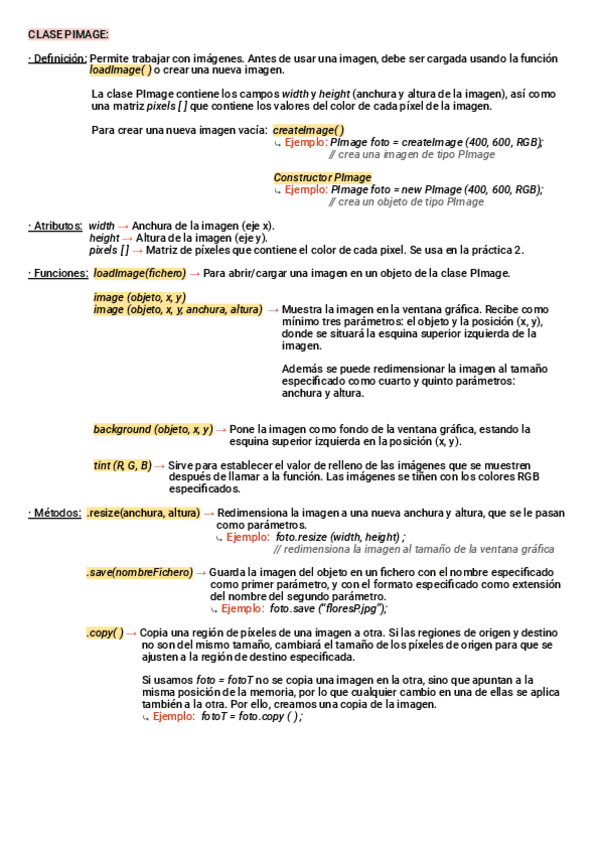 CLASE PIMAGE:

· Definición: Permite trabajar con imágenes. Antes de usar una imagen, debe ser cargada usando la función loadImage( ) o crear una nueva imagen.

La clase PImage contiene los campos width y height (anchura y altura de la imagen), así como una matriz pixels [ ] que contiene los valores del color de cada píxel de la imagen.

Para crear una nueva imagen vacía: createImage( )
↳ Ejemplo: PImage foto = createImage (400, 600, RGB);
// crea una imagen de tipo PImage

Constructor PImage
↳ Ejemplo: PImage foto = new PImage (400, 600, RGB);
// crea un objeto de tipo PImage

· Atributos: width → Anchura de la imagen (eje x).
height → Altura de la imagen (eje y).
pixels [ ] → Matriz de píxeles que contiene el color de cada pixel. Se usa en la práctica 2.

· Funciones: loadImage(fichero) → Para abrir/cargar una imagen en un objeto de la clase PImage.

image (objeto, x, y)
image (objeto, x, y, anchura, altura) → Muestra la imagen en la ventana gráfica. Recibe como mínimo tres parámetros: el objeto y la posición (x, y), donde se situará la esquina superior izquierda de la imagen.

Además se puede redimensionar la imagen al tamaño especificado como cuarto y quinto parámetros: anchura y altura.

background (objeto, x, y) → Pone la imagen como fondo de la ventana gráfica, estando la esquina superior izquierda en la posición (x, y).

tint (R, G, B) → Sirve para establecer el valor de relleno de las imágenes que se muestren después de llamar a la función. Las imágenes se tiñen con los colores RGB especificados.

· Métodos: .resize(anchura, altura) → Redimensiona la imagen a una nueva anchura y altura, que se le pasan como parámetros.
↳ Ejemplo: foto.resize (width, height) ;
// redimensiona la imagen al tamaño de la ventana gráfica

.save(nombreFichero) → Guarda la imagen del objeto en un fichero con el nombre especificado como primer parámetro, y con el formato especificado como extensión del nombre del segundo parámetro.
↳ Ejemplo: foto.save ("floresP.jpg");

.copy( ) → Copia una región de píxeles de una imagen a otra. Si las regiones de origen y destino no son del mismo tamaño, cambiará el tamaño de los píxeles de origen para que se ajusten a la región de destino especificada.

Si usamos foto = fotoT no se copia una imagen en la otra, sino que apuntan a la misma posición de la memoria, por lo que cualquier cambio en una de ellas se aplica también a la otra. Por ello, creamos una copia de la imagen.
↳ Ejemplo: fotoT = foto.copy ( ) ;